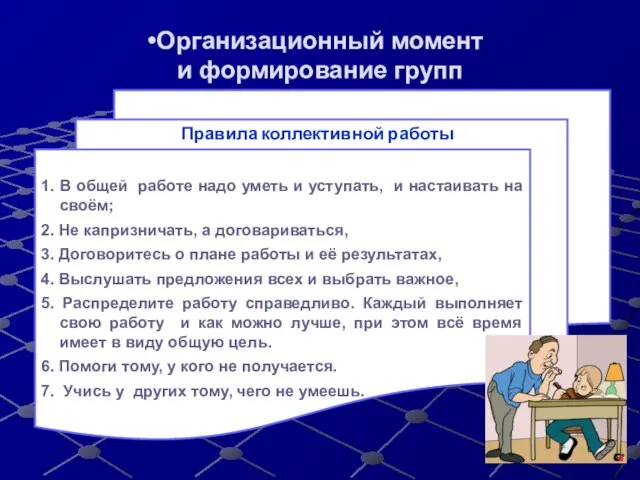 •Организационный момент и формирование групп

Правила коллективной работы

1. В общей работе надо уметь и уступать, и настаивать на своём;

2. Не капризничать, а договариваться,

3. Договоритесь о плане работы и её результатах,

4. Выслушать предложения всех и выбрать важное,

5. Распределите работу справедливо. Каждый выполняет свою работу и как можно лучше, при этом всё время имеет в виду общую цель.

6. Помоги тому, у кого не получается.

7. Учись у других тому, чего не умеешь.